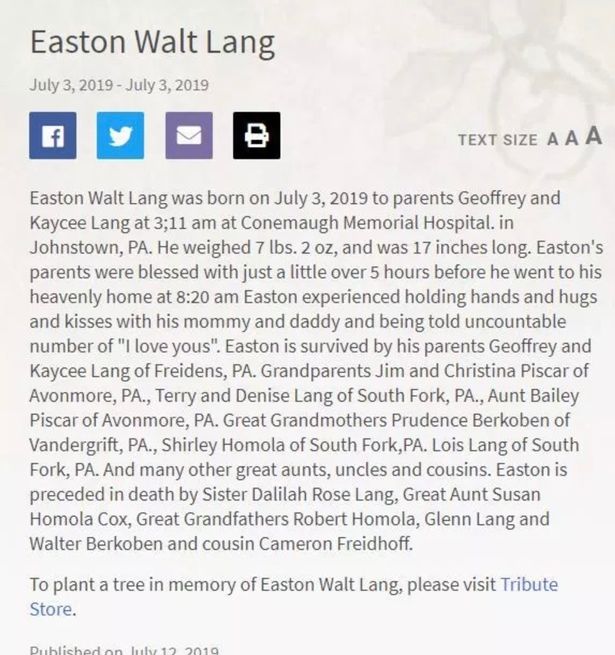 Easton Walt Lang

July 3, 2019 - July 3, 2019

TEXT SIZE A A A

Easton Walt Lang was born on July 3, 2019 to parents Geoffrey and Kaycee Lang at 3;11 am at Conemaugh Memorial Hospital. in Johnstown, PA. He weighed 7 lbs. 2 oz, and was 17 inches long. Easton's parents were blessed with just a little over 5 hours before he went to his heavenly home at 8:20 am Easton experienced holding hands and hugs and kisses with his mommy and daddy and being told uncountable number of "I love yous". Easton is survived by his parents Geoffrey and Kaycee Lang of Freidens, PA. Grandparents Jim and Christina Piscar of Avonmore, PA., Terry and Denise Lang of South Fork, PA., Aunt Bailey Piscar of Avonmore, PA. Great Grandmothers Prudence Berkoben of Vandergrift, PA., Shirley Homola of South Fork,PA. Lois Lang of South Fork, PA. And many other great aunts, uncles and cousins. Easton is preceded in death by Sister Dalilah Rose Lang, Great Aunt Susan Homola Cox, Great Grandfathers Robert Homola, Glenn Lang and Walter Berkoben and cousin Cameron Freidhoff.

To plant a tree in memory of Easton Walt Lang, please visit Tribute Store.

Published on July 12, 2019